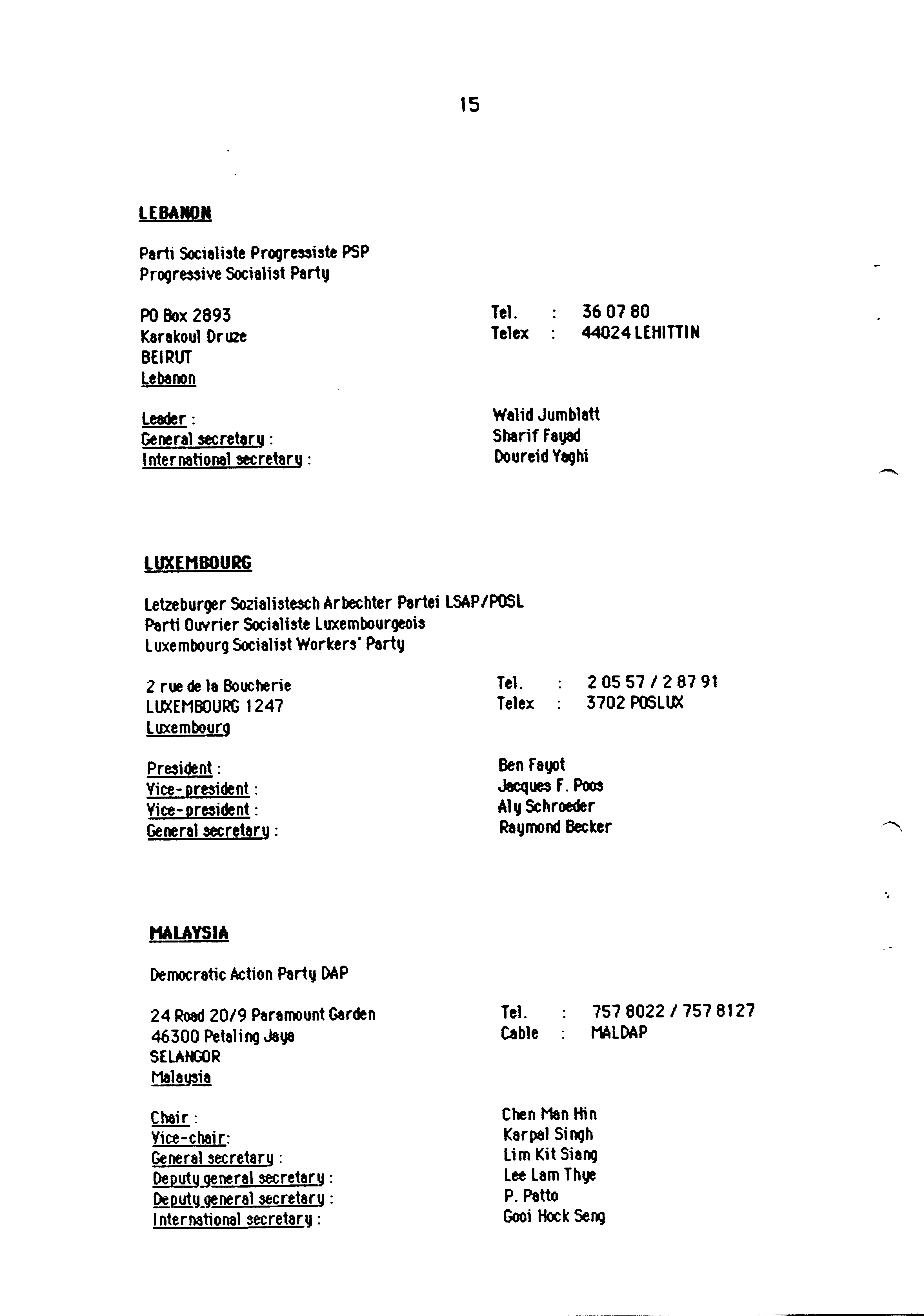 15

LEBANON

Parti Socialiste Progressiste PSP
Progressive Socialist Party

PO Box 2893
Karakoul Druze
BEIRUT
Lebanon

Tel. : 36 07 80
Telex : 44024 LEHITTIN

Leader : Walid Jumblatt
General secretary : Sharif Fayad
International secretary : Doureid Yaghi

LUXEMBOURG

Letzeburger Sozialistesch Arbechter Partei LSAP/POSL
Parti Ouvrier Socialiste Luxembourgeois
Luxembourg Socialist Workers' Party

2 rue de la Boucherie
LUXEMBOURG 1247
Luxembourg

Tel. : 2 05 57 / 2 87 91
Telex : 3702 POSLUX

President : Ben Fayot
Vice-president : Jacques F. Poos
Vice-president : Aly Schroeder
General secretary : Raymond Becker

MALAYSIA

Democratic Action Party DAP

24 Road 20/9 Paramount Garden
46300 Petaling Jaya
SELANGOR
Malaysia

Tel. : 757 8022 / 757 8127
Cable : MALDAP

Chair : Chen Man Hin
Vice-chair: Karpal Singh
General secretary : Lim Kit Siang
Deputy general secretary : Lee Lam Thye
Deputy general secretary : P. Patto
International secretary : Gooi Hock Seng